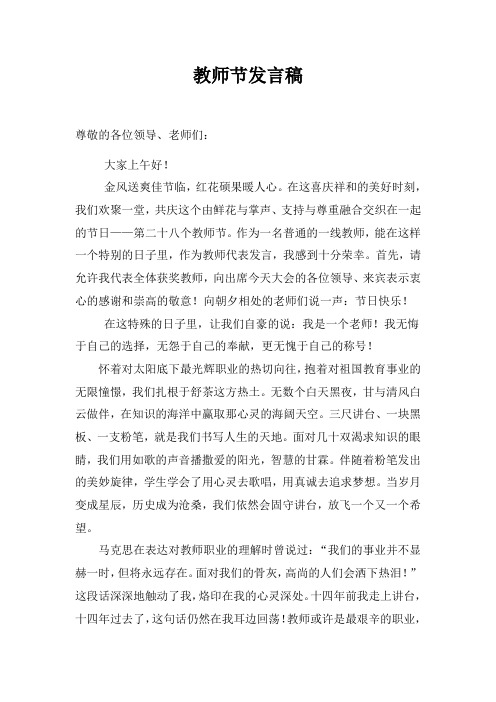 教师节发言稿

尊敬的各位领导、老师们：

大家上午好！

金风送爽佳节临，红花硕果暖人心。在这喜庆祥和的美好时刻，我们欢聚一堂，共庆这个由鲜花与掌声、支持与尊重融合交织在一起的节日——第二十八个教师节。作为一名普通的一线教师，能在这样一个特别的日子里，作为教师代表发言，我感到十分荣幸。首先，请允许我代表全体获奖教师，向出席今天大会的各位领导、来宾表示衷心的感谢和崇高的敬意！向朝夕相处的老师们说一声：节日快乐！

在这特殊的日子里，让我们自豪的说：我是一个老师！我无悔于自己的选择，无怨于自己的奉献，更无愧于自己的称号！

怀着对太阳底下最光辉职业的热切向往，抱着对祖国教育事业的无限憧憬，我们扎根于舒茶这方热土。无数个白天黑夜，甘与清风白云做伴，在知识的海洋中赢取那心灵的海阔天空。三尺讲台、一块黑板、一支粉笔，就是我们书写人生的天地。面对几十双渴求知识的眼睛，我们用如歌的声音播撒爱的阳光，智慧的甘霖。伴随着粉笔发出的美妙旋律，学生学会了用心灵去歌唱，用真诚去追求梦想。当岁月变成星辰，历史成为沧桑，我们依然会固守讲台，放飞一个又一个希望。

马克思在表达对教师职业的理解时曾说过：“我们的事业并不显赫一时，但将永远存在。面对我们的骨灰，高尚的人们会洒下热泪！”这段话深深地触动了我，烙印在我的心灵深处。十四年前我走上讲台，十四年过去了，这句话仍然在我耳边回荡！教师或许是最艰辛的职业，